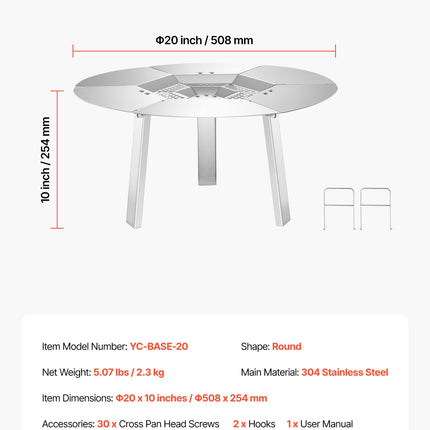 Φ20 inch / 508 mm

10 inch / 254 mm

Item Model Number: YC-BASE-20

Shape: Round

Net Weight: 5.07 lbs / 2.3 kg

Main Material: 304 Stainless Steel

Item Dimensions: Φ20 x 10 inches / Φ508 x 254 mm

Accessories: 30 x Cross Pan Head Screws 2 x Hooks 1 x User Manual